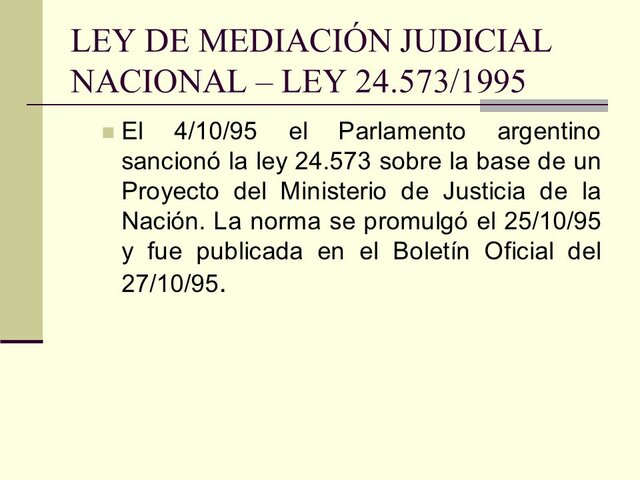 LEY DE MEDIACIÓN JUDICIAL NACIONAL – LEY 24.573/1995

El 4/10/95 el Parlamento argentino sancionó la ley 24.573 sobre la base de un Proyecto del Ministerio de Justicia de la Nación. La norma se promulgó el 25/10/95 y fue publicada en el Boletín Oficial del 27/10/95.